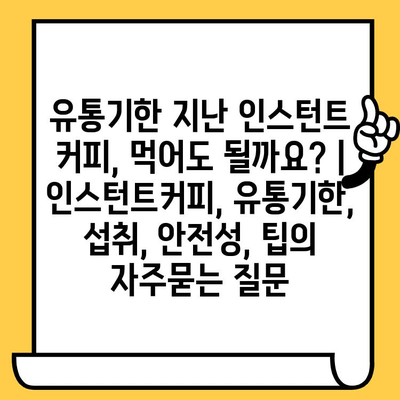 유통기한 지난 인스턴트 커피, 먹어도 될까요? | 인스턴트커피, 유통기한, 섭취, 안전성, 팁의 자주묻는 질문